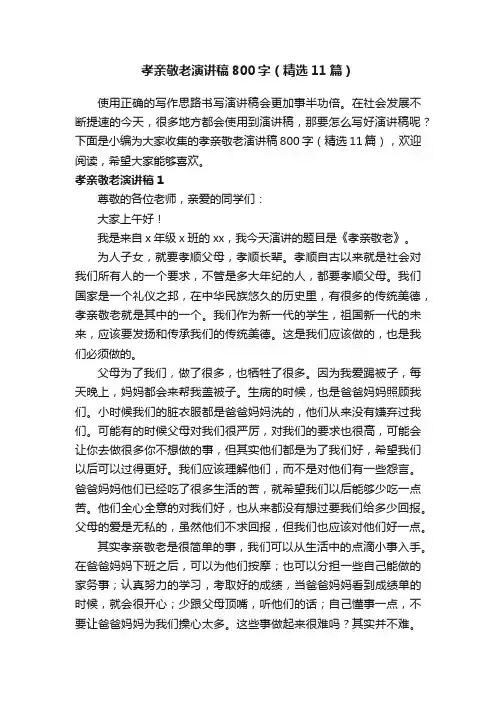 孝亲敬老演讲稿800字（精选11篇）

使用正确的写作思路书写演讲稿会更加事半功倍。在社会发展不断提速的今天，很多地方都会使用到演讲稿，那要怎么写好演讲稿呢？下面是小编为大家收集的孝亲敬老演讲稿800字（精选11篇），欢迎阅读，希望大家能够喜欢。

孝亲敬老演讲稿1

尊敬的各位老师，亲爱的同学们：

大家上午好！

我是来自x年级x班的xx，我今天演讲的题目是《孝亲敬老》。

为人子女，就要孝顺父母，孝顺长辈。孝顺自古以来就是社会对我们所有人的一个要求，不管是多大年纪的人，都要孝顺父母。我们国家是一个礼仪之邦，在中华民族悠久的历史里，有很多的传统美德，孝亲敬老就是其中的一个。我们作为新一代的学生，祖国新一代的未来，应该要发扬和传承我们的传统美德。这是我们应该做的，也是我们必须做的。

父母为了我们，做了很多，也牺牲了很多。因为我爱踢被子，每天晚上，妈妈都会来帮我盖被子。生病的时候，也是爸爸妈妈照顾我们。小时候我们的脏衣服都是爸爸妈妈洗的，他们从来没有嫌弃过我们。可能有的时候父母对我们很严厉，对我们的要求也很高，可能会让你去做很多你不想做的事，但其实他们都是为了我们好，希望我们以后可以过得更好。我们应该理解他们，而不是对他们有一些怨言。爸爸妈妈他们已经吃了很多生活的苦，就希望我们以后能够少吃一点苦。他们全心全意的对我们好，也从来都没有想过要我们给多少回报。父母的爱是无私的，虽然他们不求回报，但我们也应该对他们好一点。

其实孝亲敬老是很简单的事，我们可以从生活中的点滴小事入手。在爸爸妈妈下班之后，可以为他们按摩；也可以分担一些自己能做的家务事；认真努力的学习，考取好的成绩，当爸爸妈妈看到成绩单的时候，就会很开心；少跟父母顶嘴，听他们的话；自己懂事一点，不要让爸爸妈妈为我们操心太多。这些事做起来很难吗？其实并不难。